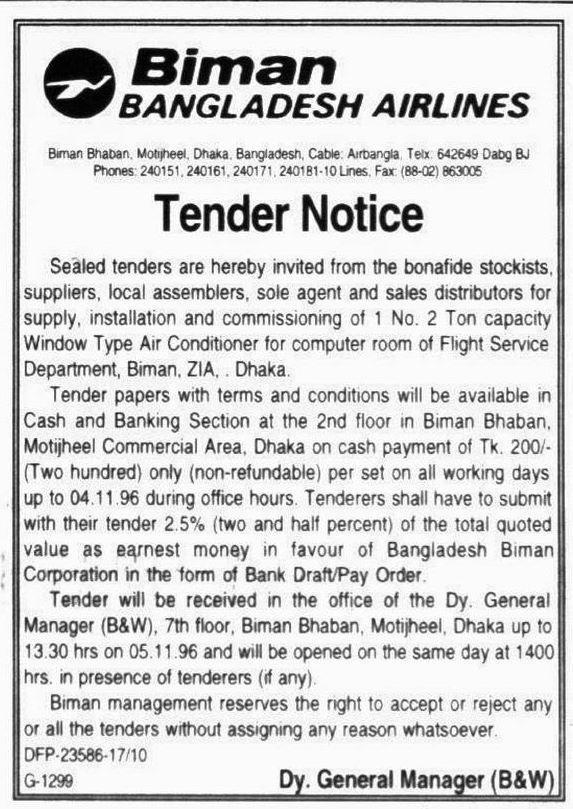 Biman
BANGLADESH AIRLINES

Biman Bhaban, Motijheel, Dhaka, Bangladesh, Cable: Airbangla, Telx: 642649 Dabg BJ
Phones: 240151, 240161, 240171, 240181-10 Lines, Fax: (88-02) 863005

Tender Notice

Sealed tenders are hereby invited from the bonafide stockists, suppliers, local assemblers, sole agent and sales distributors for supply, installation and commissioning of 1 No. 2 Ton capacity Window Type Air Conditioner for computer room of Flight Service Department, Biman, ZIA, . Dhaka.

Tender papers with terms and conditions will be available in Cash and Banking Section at the 2nd floor in Biman Bhaban, Motijheel Commercial Area, Dhaka on cash payment of Tk. 200/- (Two hundred) only (non-refundable) per set on all working days up to 04.11.96 during office hours. Tenderers shall have to submit with their tender 2.5% (two and half percent) of the total quoted value as earnest money in favour of Bangladesh Biman Corporation in the form of Bank Draft/Pay Order.

Tender will be received in the office of the Dy. General Manager (B&W), 7th floor, Biman Bhaban, Motijheel, Dhaka up to 13.30 hrs on 05.11.96 and will be opened on the same day at 1400 hrs. in presence of tenderers (if any).

Biman management reserves the right to accept or reject any or all the tenders without assigning any reason whatsoever.

DFP-23586-17/10

G-1299

Dy. General Manager (B&W)